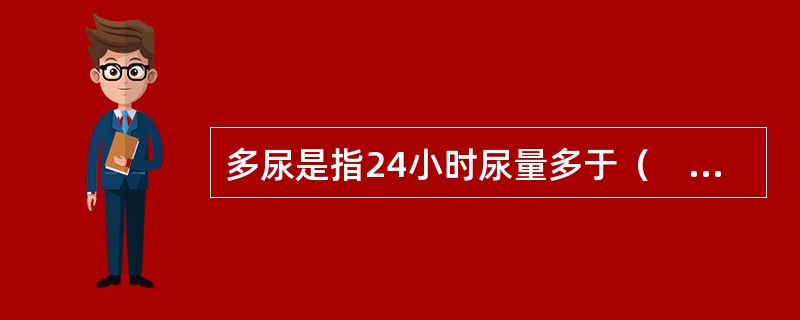 多尿是指24小时尿量多于（ ...